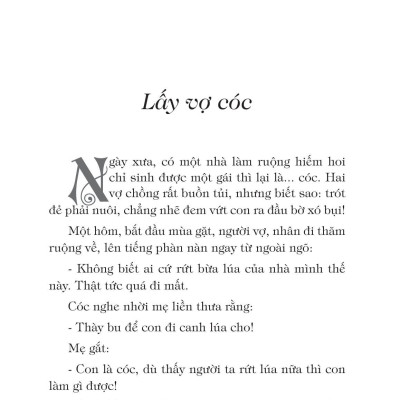 Lấy vợ cóc

Ngày xưa, có một nhà làm ruộng hiếm hoi chỉ sinh được một gái thì lại là... cóc. Hai vợ chồng rất buồn tủi, nhưng biết sao: trót đẻ phải nuôi, chẳng nhẽ đem vứt con ra đầu bờ xó bụi!

Một hôm, bắt đầu mùa gặt, người vợ, nhân đi thăm ruộng về, lên tiếng phàn nàn ngay từ ngoài ngõ:

- Không biết ai cứ rứt bừa lúa của nhà mình thế này. Thật tức quá đi mất.

Cóc nghe nhời mẹ liền thưa rằng:

- Thày bu để con đi canh lúa cho!

Mẹ gắt:

- Con là cóc, dù thấy người ta rứt lúa nữa thì con làm gì được!